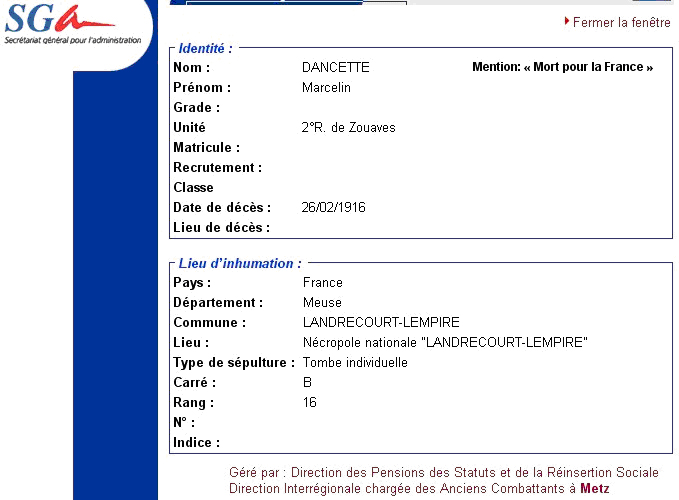 SGA
Secrétariat général pour l'administration

Fermer la fenêtre

Identité :

Nom : DANCETTE
Mention: « Mort pour la France »
Prénom : Marcelin
Grade :
Unité 2°R. de Zouaves
Matricule :
Recrutement :
Classe
Date de décès : 26/02/1916
Lieu de décès :

Lieu d'inhumation :

Pays : France
Département : Meuse
Commune : LANDRECOURT-LEMPIRE
Lieu : Nécropole nationale "LANDRECOURT-LEMPIRE"
Type de sépulture : Tombe individuelle
Carré : B
Rang : 16
N° :
Indice :

Géré par : Direction des Pensions des Statuts et de la Réinsertion Sociale
Direction Interrégionale chargée des Anciens Combattants à Metz